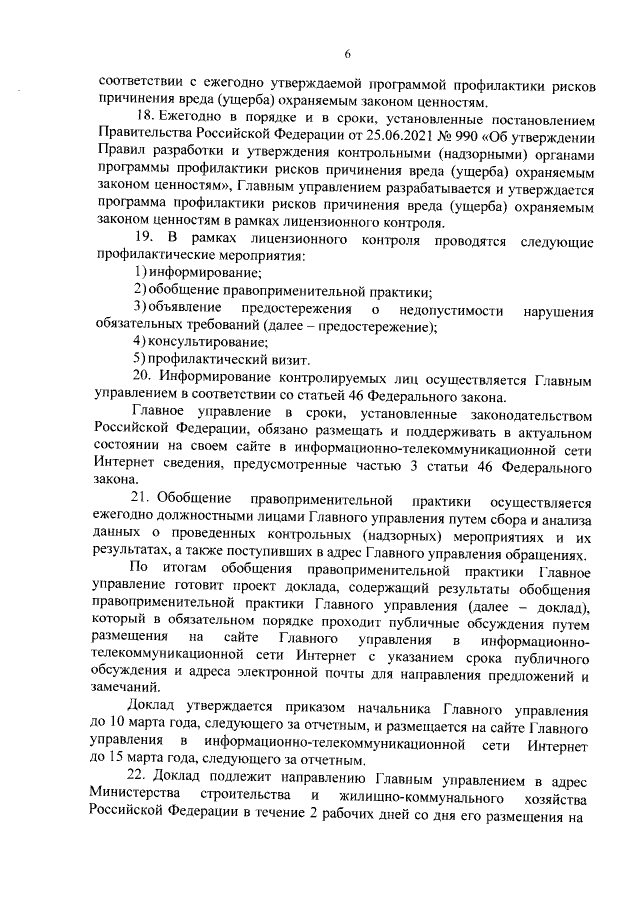 6

соответствии с ежегодно утверждаемой программой профилактики рисков причинения вреда (ущерба) охраняемым законом ценностям.

18. Ежегодно в порядке и в сроки, установленные постановлением Правительства Российской Федерации от 25.06.2021 № 990 «Об утверждении Правил разработки и утверждения контрольными (надзорными) органами программы профилактики рисков причинения вреда (ущерба) охраняемым законом ценностям», Главным управлением разрабатывается и утверждается программа профилактики рисков причинения вреда (ущерба) охраняемым законом ценностям в рамках лицензионного контроля.

19. В рамках лицензионного контроля проводятся следующие профилактические мероприятия:

1) информирование;

2) обобщение правоприменительной практики;

3) объявление предостережения о недопустимости нарушения обязательных требований (далее – предостережение);

4) консультирование;

5) профилактический визит.

20. Информирование контролируемых лиц осуществляется Главным управлением в соответствии со статьей 46 Федерального закона.

Главное управление в сроки, установленные законодательством Российской Федерации, обязано размещать и поддерживать в актуальном состоянии на своем сайте в информационно-телекоммуникационной сети Интернет сведения, предусмотренные частью 3 статьи 46 Федерального закона.

21. Обобщение правоприменительной практики осуществляется ежегодно должностными лицами Главного управления путем сбора и анализа данных о проведенных контрольных (надзорных) мероприятиях и их результатах, а также поступивших в адрес Главного управления обращениях.

По итогам обобщения правоприменительной практики Главное управление готовит проект доклада, содержащий результаты обобщения правоприменительной практики Главного управления (далее – доклад), который в обязательном порядке проходит публичные обсуждения путем размещения на сайте Главного управления в информационно-телекоммуникационной сети Интернет с указанием срока публичного обсуждения и адреса электронной почты для направления предложений и замечаний.

Доклад утверждается приказом начальника Главного управления до 10 марта года, следующего за отчетным, и размещается на сайте Главного управления в информационно-телекоммуникационной сети Интернет до 15 марта года, следующего за отчетным.

22. Доклад подлежит направлению Главным управлением в адрес Министерства строительства и жилищно-коммунального хозяйства Российской Федерации в течение 2 рабочих дней со дня его размещения на